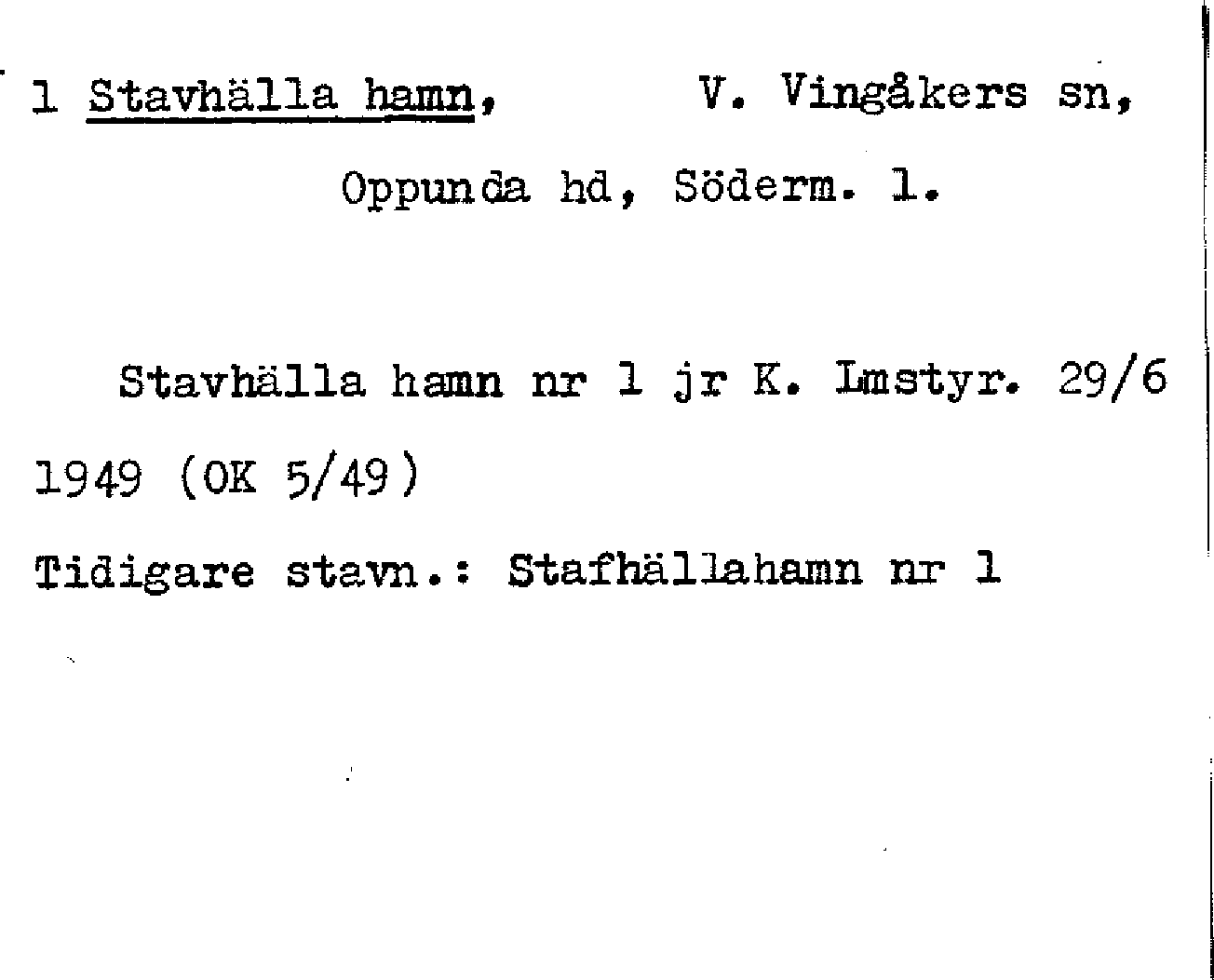 1 Stavhälla hamn, V. Vingåkers sn,

Oppunda hd, Söderm. l.

Stavhälla hamn nr 1 jr K. Lmstyr. 29/6 1949 (OK 5/49)

Tidigare stavn.: Stafhällahamn nr 1